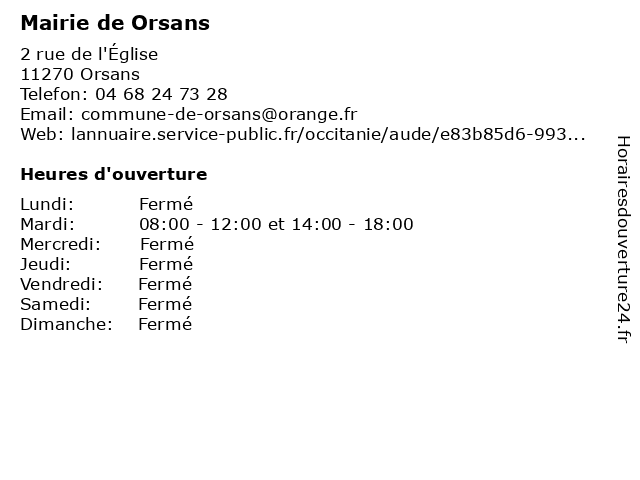 Mairie de Orsans

2 rue de l'Église
11270 Orsans
Telefon: 04 68 24 73 28
Email: commune-de-orsans@orange.fr
Web: lannuaire.service-public.fr/occitanie/aude/e83b85d6-993...

Heures d'ouverture

Lundi: Fermé
Mardi: 08:00 - 12:00 et 14:00 - 18:00
Mercredi: Fermé
Jeudi: Fermé
Vendredi: Fermé
Samedi: Fermé
Dimanche: Fermé

Horairesdouverture24.fr